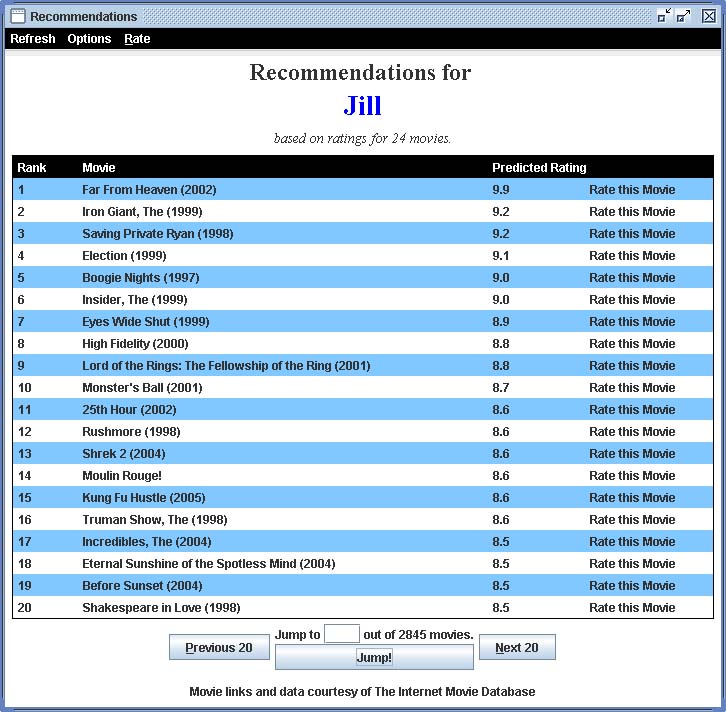 Recommendations

Refresh Options Rate

Recommendations for
Jill

based on ratings for 24 movies.

| Rank | Movie | Predicted Rating | |
|---|---|---|---|
| 1 | Far From Heaven (2002) | 9.9 | Rate this Movie |
| 2 | Iron Giant, The (1999) | 9.2 | Rate this Movie |
| 3 | Saving Private Ryan (1998) | 9.2 | Rate this Movie |
| 4 | Election (1999) | 9.1 | Rate this Movie |
| 5 | Boogie Nights (1997) | 9.0 | Rate this Movie |
| 6 | Insider, The (1999) | 9.0 | Rate this Movie |
| 7 | Eyes Wide Shut (1999) | 8.9 | Rate this Movie |
| 8 | High Fidelity (2000) | 8.8 | Rate this Movie |
| 9 | Lord of the Rings: The Fellowship of the Ring (2001) | 8.8 | Rate this Movie |
| 10 | Monster's Ball (2001) | 8.7 | Rate this Movie |
| 11 | 25th Hour (2002) | 8.6 | Rate this Movie |
| 12 | Rushmore (1998) | 8.6 | Rate this Movie |
| 13 | Shrek 2 (2004) | 8.6 | Rate this Movie |
| 14 | Moulin Rouge! | 8.6 | Rate this Movie |
| 15 | Kung Fu Hustle (2005) | 8.6 | Rate this Movie |
| 16 | Truman Show, The (1998) | 8.6 | Rate this Movie |
| 17 | Incredibles, The (2004) | 8.5 | Rate this Movie |
| 18 | Eternal Sunshine of the Spotless Mind (2004) | 8.5 | Rate this Movie |
| 19 | Before Sunset (2004) | 8.5 | Rate this Movie |
| 20 | Shakespeare in Love (1998) | 8.5 | Rate this Movie |

Previous 20 Jump to out of 2845 movies. Jump! Next 20

Movie links and data courtesy of The Internet Movie Database